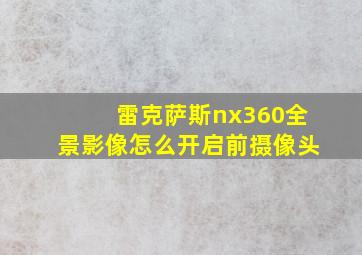 雷克萨斯nx360全景影像怎么开启前摄像头